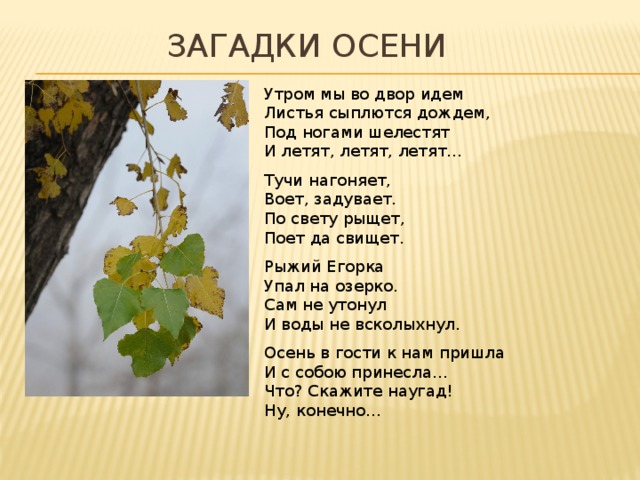 ЗАГАДКИ ОСЕНИ

Утром мы во двор идем
Листья сыплются дождем,
Под ногами шелестят
И летят, летят, летят...

Тучи нагоняет,
Воет, задувает.
По свету рыщет,
Поет да свищет.

Рыжий Егорка
Упал на озерко.
Сам не утонул
И воды не всколыхнул.

Осень в гости к нам пришла
И с собою принесла...
Что? Скажите наугад!
Ну, конечно...